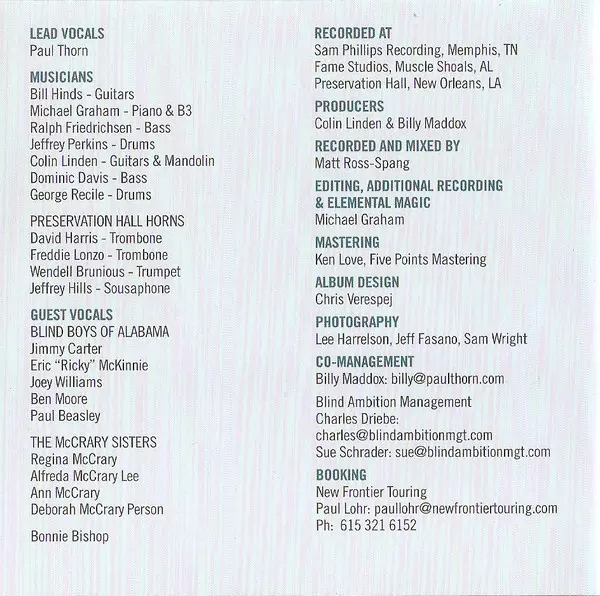 LEAD VOCALS
Paul Thorn

MUSICIANS
Bill Hinds - Guitars
Michael Graham - Piano & B3
Ralph Friedrichsen - Bass
Jeffrey Perkins - Drums
Colin Linden - Guitars & Mandolin
Dominic Davis - Bass
George Recile - Drums

PRESERVATION HALL HORNS
David Harris - Trombone
Freddie Lonzo - Trombone
Wendell Brunious - Trumpet
Jeffrey Hills - Sousaphone

GUEST VOCALS
BLIND BOYS OF ALABAMA
Jimmy Carter
Eric "Ricky" McKinnie
Joey Williams
Ben Moore
Paul Beasley

THE McCRARY SISTERS
Regina McCrary
Alfreda McCrary Lee
Ann McCrary
Deborah McCrary Person

Bonnie Bishop

RECORDED AT
Sam Phillips Recording, Memphis, TN
Fame Studios, Muscle Shoals, AL
Preservation Hall, New Orleans, LA

PRODUCERS
Colin Linden & Billy Maddox

RECORDED AND MIXED BY
Matt Ross-Spang

EDITING, ADDITIONAL RECORDING & ELEMENTAL MAGIC
Michael Graham

MASTERING
Ken Love, Five Points Mastering

ALBUM DESIGN
Chris Verespej

PHOTOGRAPHY
Lee Harrelson, Jeff Fasano, Sam Wright

CO-MANAGEMENT
Billy Maddox: billy@paulthorn.com

Blind Ambition Management
Charles Driebe:
charles@blindambitionmgt.com
Sue Schrader: sue@blindambitionmgt.com

BOOKING
New Frontier Touring
Paul Lohr: paullohr@newfrontiertouring.com
Ph: 615 321 6152